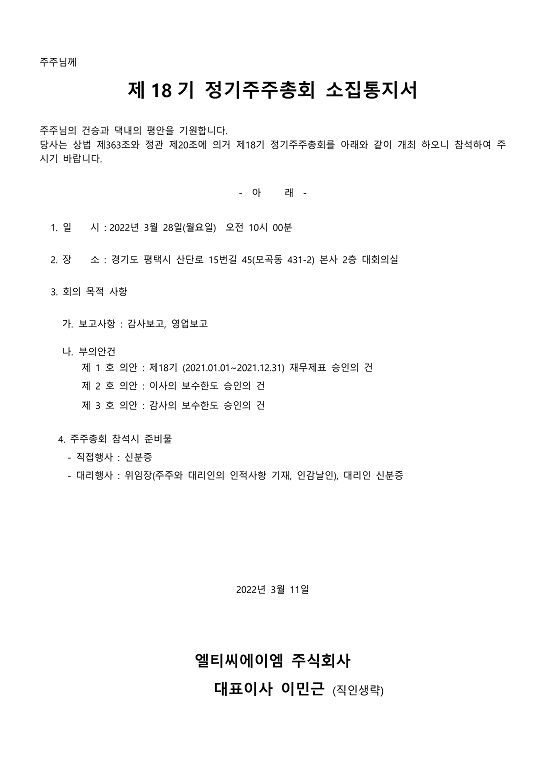 주주님께

제 18 기 정기주주총회 소집통지서

주주님의 건승과 댁내의 평안을 기원합니다.
당사는 상법 제363조와 정관 제20조에 의거 제18기 정기주주총회를 아래와 같이 개최 하오니 참석하여 주시기 바랍니다.

- 아 래 -

1. 일 시 : 2022년 3월 28일(월요일) 오전 10시 00분

2. 장 소 : 경기도 평택시 산단로 15번길 45(모곡동 431-2) 본사 2층 대회의실

3. 회의 목적 사항

가. 보고사항 : 감사보고, 영업보고

나. 부의안건
제 1 호 의안 : 제18기 (2021.01.01~2021.12.31) 재무제표 승인의 건
제 2 호 의안 : 이사의 보수한도 승인의 건
제 3 호 의안 : 감사의 보수한도 승인의 건

4. 주주총회 참석시 준비물
- 직접행사 : 신분증
- 대리행사 : 위임장(주주와 대리인의 인적사항 기재, 인감날인), 대리인 신분증

2022년 3월 11일

엘티씨에이엠 주식회사
대표이사 이민근 (직인생략)